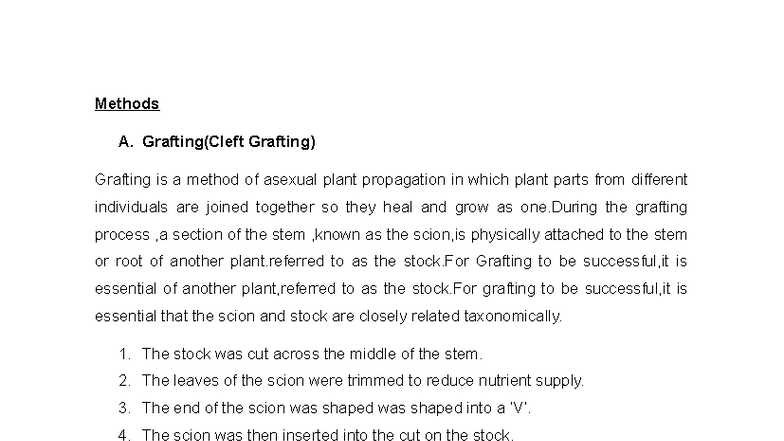 Methods

A. Grafting(Cleft Grafting)

Grafting is a method of asexual plant propagation in which plant parts from different individuals are joined together so they heal and grow as one.During the grafting process ,a section of the stem ,known as the scion,is physically attached to the stem or root of another plant.referred to as the stock.For Grafting to be successful,it is essential of another plant,referred to as the stock.For grafting to be successful,it is essential that the scion and stock are closely related taxonomically.

1. The stock was cut across the middle of the stem.
2. The leaves of the scion were trimmed to reduce nutrient supply.
3. The end of the scion was shaped was shaped into a 'V'.
4. The scion was then inserted into the cut on the stock.